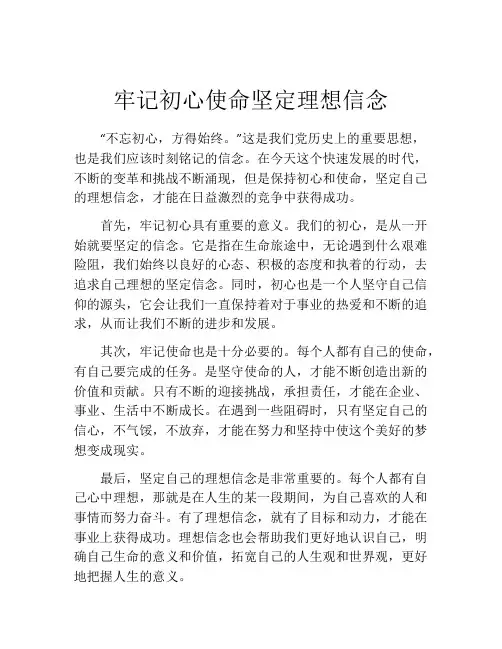 牢记初心使命坚定理想信念

“不忘初心，方得始终。”这是我们党历史上的重要思想，也是我们应该时刻铭记的信念。在今天这个快速发展的时代，不断的变革和挑战不断涌现，但是保持初心和使命，坚定自己的理想信念，才能在日益激烈的竞争中获得成功。

首先，牢记初心具有重要的意义。我们的初心，是从一开始就要坚定的信念。它是指在生命旅途中，无论遇到什么艰难险阻，我们始终以良好的心态、积极的态度和执着的行动，去追求自己理想的坚定信念。同时，初心也是一个人坚守自己信仰的源头，它会让我们一直保持着对于事业的热爱和不断的追求，从而让我们不断的进步和发展。

其次，牢记使命也是十分必要的。每个人都有自己的使命，有自己要完成的任务。是坚守使命的人，才能不断创造出新的价值和贡献。只有不断的迎接挑战，承担责任，才能在企业、事业、生活中不断成长。在遇到一些阻碍时，只有坚定自己的信心，不气馁，不放弃，才能在努力和坚持中使这个美好的梦想变成现实。

最后，坚定自己的理想信念是非常重要的。每个人都有自己心中理想，那就是在人生的某一段期间，为自己喜欢的人和事情而努力奋斗。有了理想信念，就有了目标和动力，才能在事业上获得成功。理想信念也会帮助我们更好地认识自己，明确自己生命的意义和价值，拓宽自己的人生观和世界观，更好地把握人生的意义。